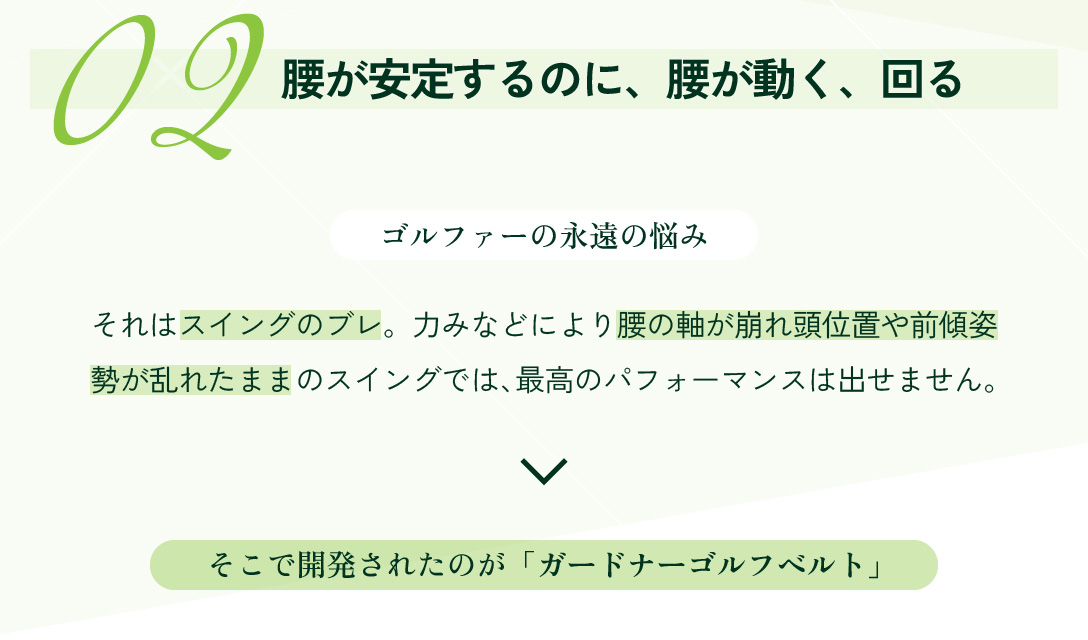 02 腰が安定するのに、腰が動く、回る

ゴルファーの永遠の悩み

それはスイングのブレ。力みなどにより腰の軸が崩れ頭位置や前傾姿勢が乱れたままのスイングでは、最高のパフォーマンスは出せません。

そこで開発されたのが「ガードナーゴルフベルト」